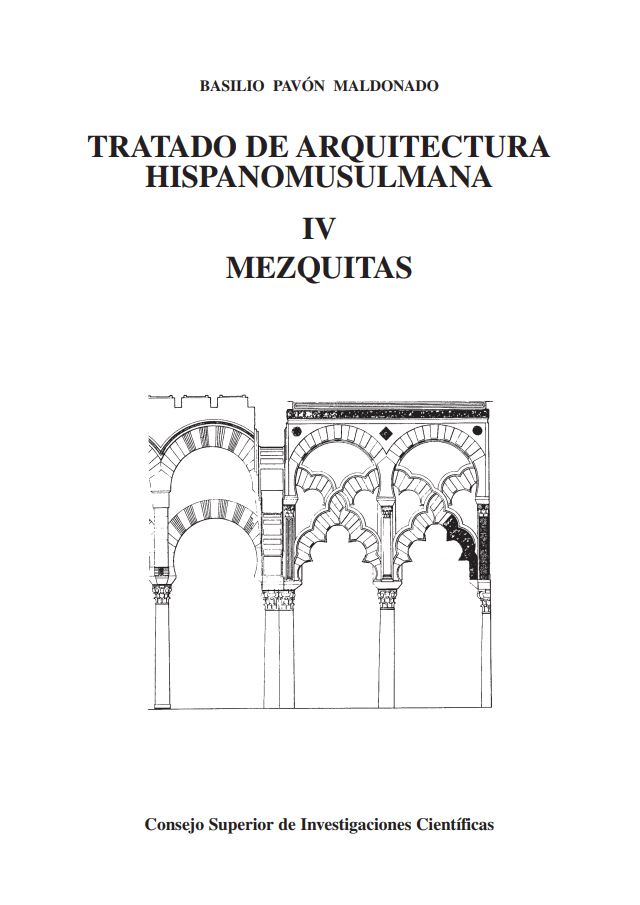 BASILIO PAVÓN MALDONADO

TRATADO DE ARQUITECTURA HISPANOMUSULMANA

IV

MEZQUITAS

Consejo Superior de Investigaciones Científicas